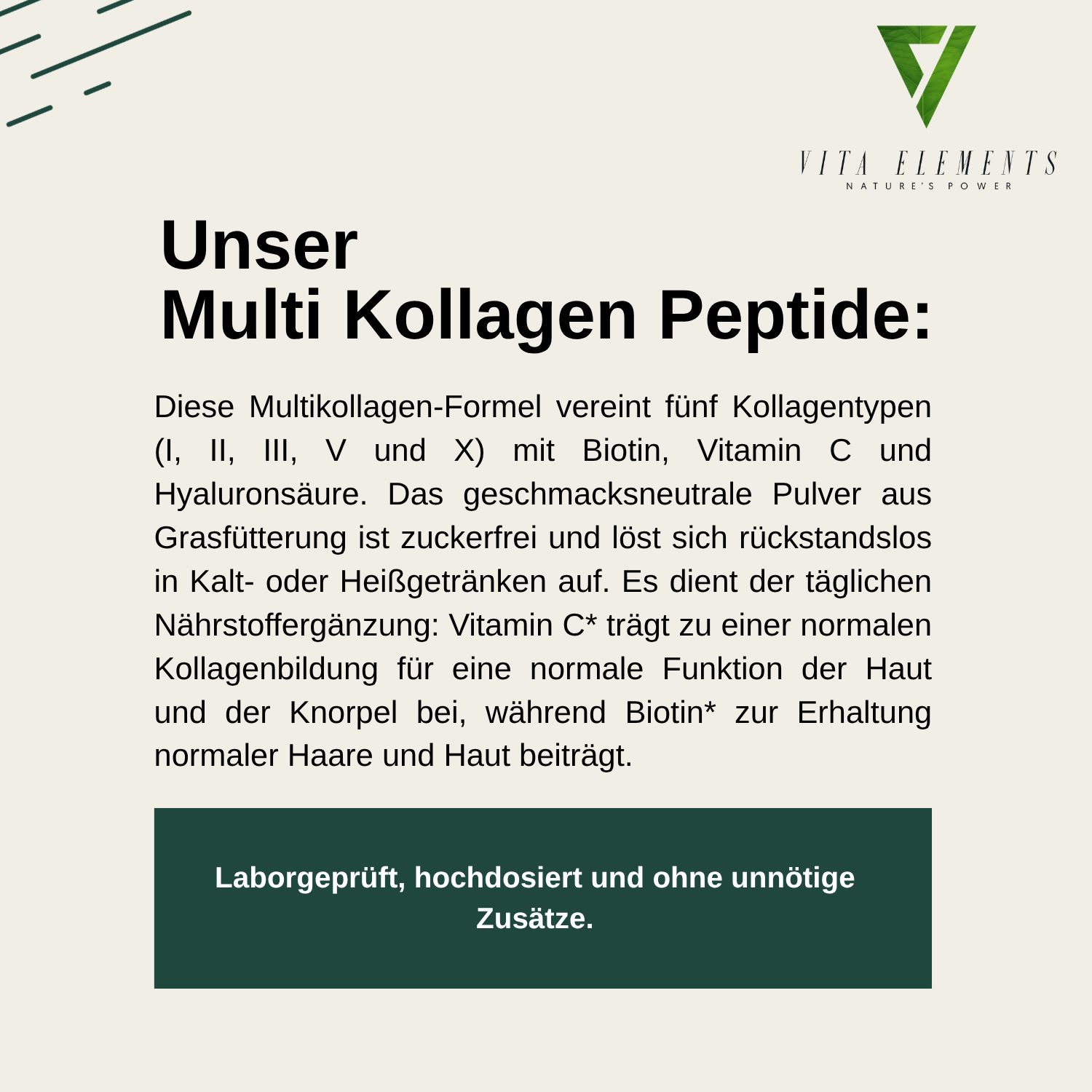 VITA ELEMENTS
NATURE'S POWER

Unser
Multi Kollagen Peptide:

Diese Multikollagen-Formel vereint fünf Kollagentypen (I, II, III, V und X) mit Biotin, Vitamin C und Hyaluronsäure. Das geschmacksneutrale Pulver aus Grasfütterung ist zuckerfrei und löst sich rückstandslos in Kalt- oder Heißgetränken auf. Es dient der täglichen Nährstoffergänzung: Vitamin C* trägt zu einer normalen Kollagenbildung für eine normale Funktion der Haut und der Knorpel bei, während Biotin* zur Erhaltung normaler Haare und Haut beiträgt.

Laborgeprüft, hochdosiert und ohne unnötige Zusätze.